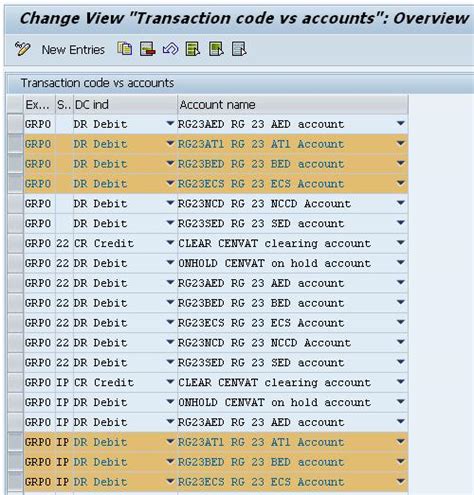 Change View "Transaction code vs accounts": Overview

New Entries

Transaction code vs accounts

| Ex... | S.. | DC ind | Account name |
|---|---|---|---|
| GRPO | | DR Debit | RG23AED RG 23 AED account |
| GRPO | | DR Debit | RG23AT1 RG 23 AT1 Account |
| GRPO | | DR Debit | RG23BED RG 23 BED account |
| GRPO | | DR Debit | RG23ECS RG 23 ECS Account |
| GRPO | | DR Debit | RG23NCD RG 23 NCCD Account |
| GRPO | | DR Debit | RG23SED RG 23 SED account |
| GRPO | 22 | CR Credit | CLEAR CENVAT clearing account |
| GRPO | 22 | DR Debit | ONHOLD CENVAT on hold account |
| GRPO | 22 | DR Debit | RG23AED RG 23 AED account |
| GRPO | 22 | DR Debit | RG23BED RG 23 BED account |
| GRPO | 22 | DR Debit | RG23ECS RG 23 ECS Account |
| GRPO | 22 | DR Debit | RG23NCD RG 23 NCCD Account |
| GRPO | 22 | DR Debit | RG23SED RG 23 SED account |
| GRPO | IP | CR Credit | CLEAR CENVAT clearing account |
| GRPO | IP | DR Debit | ONHOLD CENVAT on hold account |
| GRPO | IP | DR Debit | RG23AED RG 23 AED account |
| GRPO | IP | DR Debit | RG23AT1 RG 23 AT1 Account |
| GRPO | IP | DR Debit | RG23BED RG 23 BED account |
| GRPO | IP | DR Debit | RG23ECS RG 23 ECS Account |